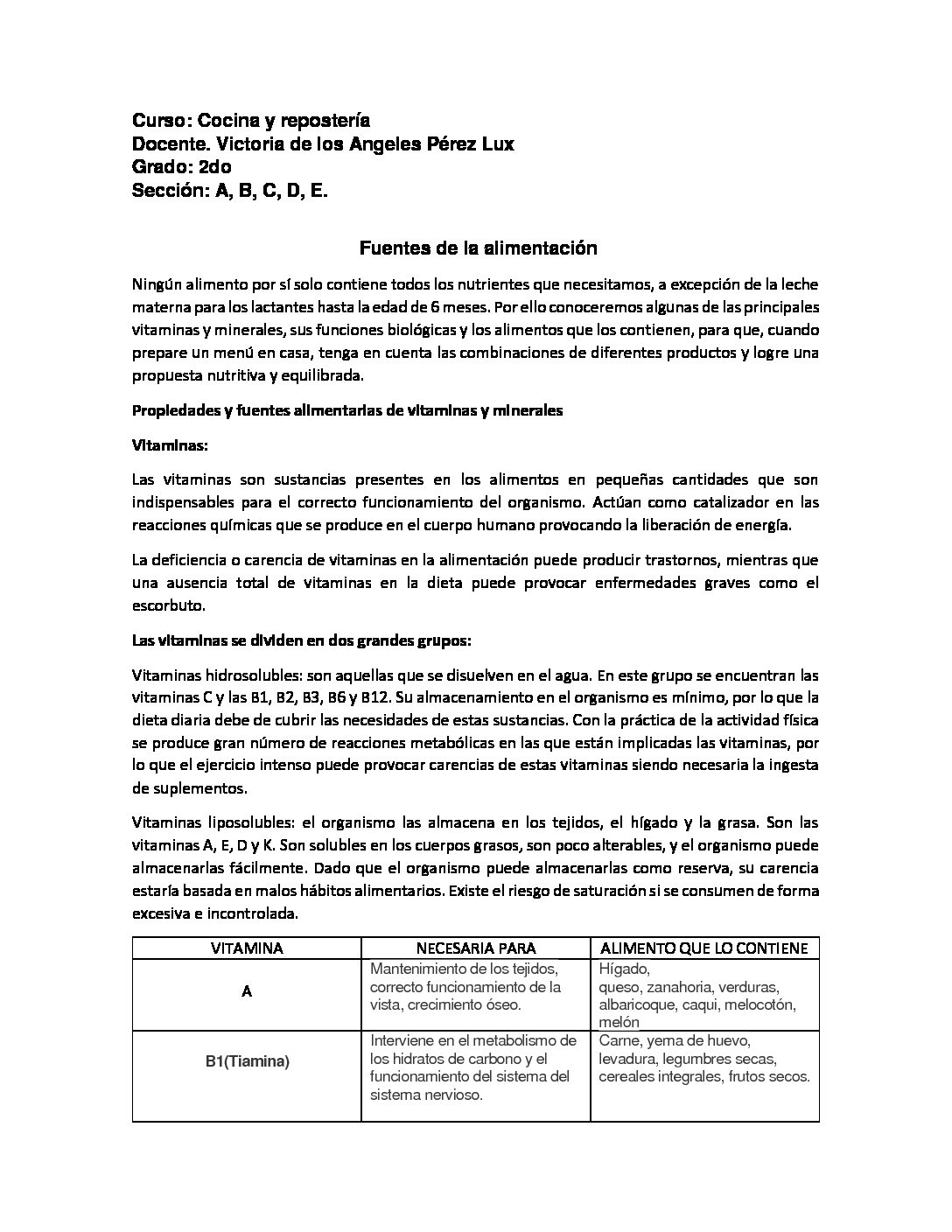 Curso: Cocina y repostería
Docente. Victoria de los Angeles Pérez Lux
Grado: 2do
Sección: A, B, C, D, E.

Fuentes de la alimentación

Ningún alimento por sí solo contiene todos los nutrientes que necesitamos, a excepción de la leche materna para los lactantes hasta la edad de 6 meses. Por ello conoceremos algunas de las principales vitaminas y minerales, sus funciones biológicas y los alimentos que los contienen, para que, cuando prepare un menú en casa, tenga en cuenta las combinaciones de diferentes productos y logre una propuesta nutritiva y equilibrada.

Propiedades y fuentes alimentarias de vitaminas y minerales

Vitaminas:

Las vitaminas son sustancias presentes en los alimentos en pequeñas cantidades que son indispensables para el correcto funcionamiento del organismo. Actúan como catalizador en las reacciones químicas que se produce en el cuerpo humano provocando la liberación de energía.

La deficiencia o carencia de vitaminas en la alimentación puede producir trastornos, mientras que una ausencia total de vitaminas en la dieta puede provocar enfermedades graves como el escorbuto.

Las vitaminas se dividen en dos grandes grupos:

Vitaminas hidrosolubles: son aquellas que se disuelven en el agua. En este grupo se encuentran las vitaminas C y las B1, B2, B3, B6 y B12. Su almacenamiento en el organismo es mínimo, por lo que la dieta diaria debe de cubrir las necesidades de estas sustancias. Con la práctica de la actividad física se produce gran número de reacciones metabólicas en las que están implicadas las vitaminas, por lo que el ejercicio intenso puede provocar carencias de estas vitaminas siendo necesaria la ingesta de suplementos.

Vitaminas liposolubles: el organismo las almacena en los tejidos, el hígado y la grasa. Son las vitaminas A, E, D y K. Son solubles en los cuerpos grasos, son poco alterables, y el organismo puede almacenarlas fácilmente. Dado que el organismo puede almacenarlas como reserva, su carencia estaría basada en malos hábitos alimentarios. Existe el riesgo de saturación si se consumen de forma excesiva e incontrolada.

| VITAMINA | NECESARIA PARA | ALIMENTO QUE LO CONTIENE |
|---|---|---|
| A | Mantenimiento de los tejidos, correcto funcionamiento de la vista, crecimiento óseo. | Hígado, queso, zanahoria, verduras, albaricoque, caqui, melocotón, melón |
| B1(Tiamina) | Interviene en el metabolismo de los hidratos de carbono y el funcionamiento del sistema del sistema nervioso. | Carne, yema de huevo, levadura, legumbres secas, cereales integrales, frutos secos. |